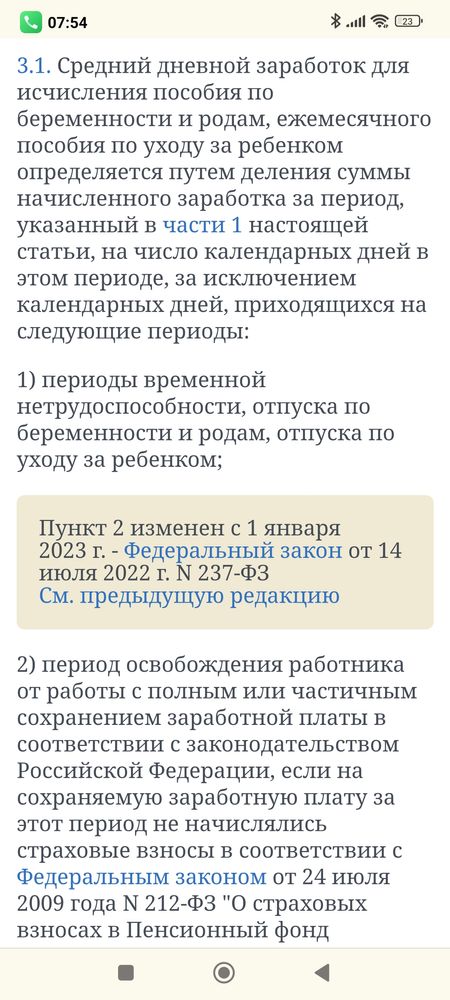 07:54

23

3.1. Средний дневной заработок для исчисления пособия по беременности и родам, ежемесячного пособия по уходу за ребенком определяется путем деления суммы начисленного заработка за период, указанный в части 1 настоящей статьи, на число календарных дней в этом периоде, за исключением календарных дней, приходящихся на следующие периоды:

1) периоды временной нетрудоспособности, отпуска по беременности и родам, отпуска по уходу за ребенком;

Пункт 2 изменен с 1 января 2023 г. - Федеральный закон от 14 июля 2022 г. N 237-ФЗ
См. предыдущую редакцию

2) период освобождения работника от работы с полным или частичным сохранением заработной платы в соответствии с законодательством Российской Федерации, если на сохраняемую заработную плату за этот период не начислялись страховые взносы в соответствии с Федеральным законом от 24 июля 2009 года N 212-ФЗ "О страховых взносах в Пенсионный фонд